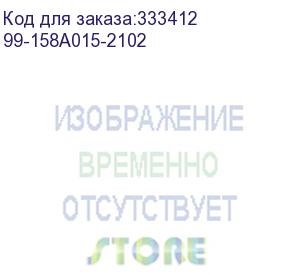 Код для заказа:333412
99-158A015-2102

ИЗОБРАЖЕНИЕ
ВРЕМЕННО
ОТСУТСТВУЕТ

STORE